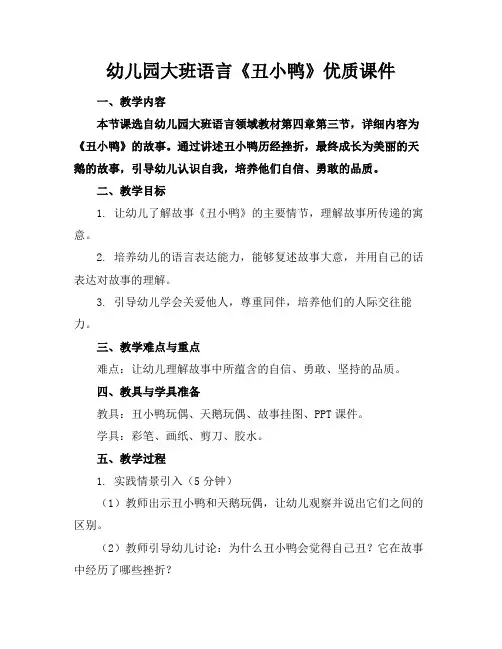 幼儿园大班语言《丑小鸭》优质课件

一、教学内容

本节课选自幼儿园大班语言领域教材第四章第三节，详细内容为《丑小鸭》的故事。通过讲述丑小鸭历经挫折，最终成长为美丽的天鹅的故事，引导幼儿认识自我，培养他们自信、勇敢的品质。

二、教学目标

1. 让幼儿了解故事《丑小鸭》的主要情节，理解故事所传递的寓意。

2. 培养幼儿的语言表达能力，能够复述故事大意，并用自己的话表达对故事的理解。

3. 引导幼儿学会关爱他人，尊重同伴，培养他们的人际交往能力。

三、教学难点与重点

难点：让幼儿理解故事中所蕴含的自信、勇敢、坚持的品质。

四、教具与学具准备

教具：丑小鸭玩偶、天鹅玩偶、故事挂图、PPT 课件。

学具：彩笔、画纸、剪刀、胶水。

五、教学过程

1. 实践情景引入（5 分钟）

（1）教师出示丑小鸭和天鹅玩偶，让幼儿观察并说出它们之间的区别。

（2）教师引导幼儿讨论：为什么丑小鸭会觉得自己丑？它在故事中经历了哪些挫折？